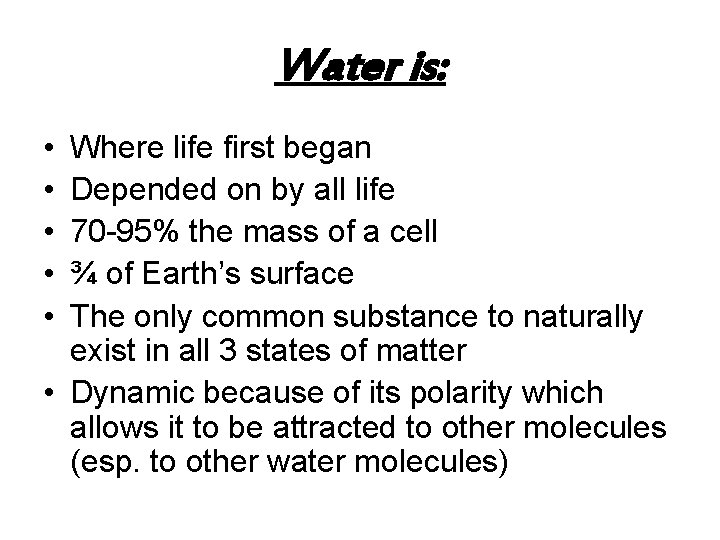 Water is:

• Where life first began
• Depended on by all life
• 70-95% the mass of a cell
• ¾ of Earth's surface
• The only common substance to naturally exist in all 3 states of matter
• Dynamic because of its polarity which allows it to be attracted to other molecules (esp. to other water molecules)